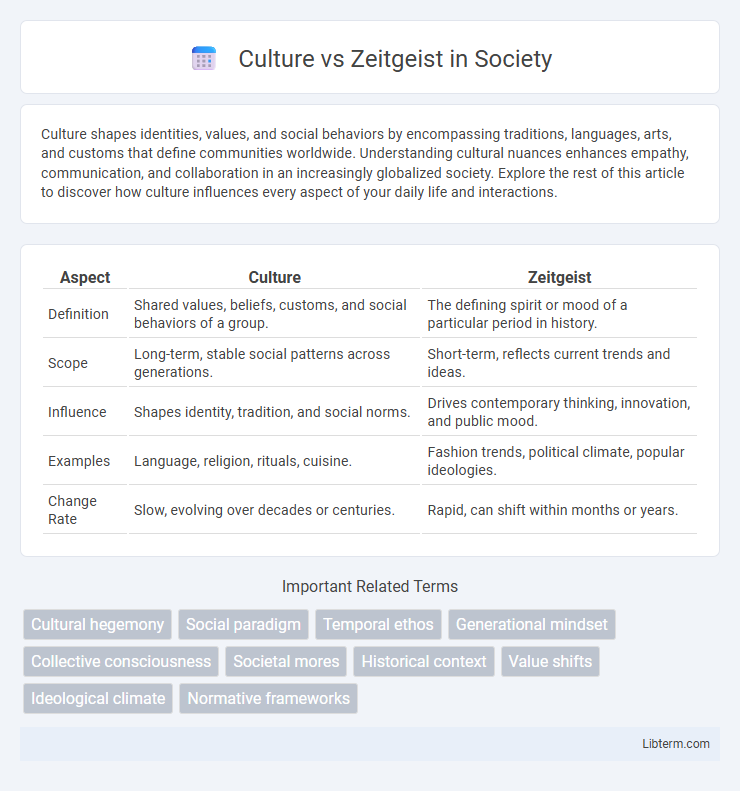 Culture vs Zeitgeist in Society

Culture shapes identities, values, and social behaviors by encompassing traditions, languages, arts, and customs that define communities worldwide. Understanding cultural nuances enhances empathy, communication, and collaboration in an increasingly globalized society. Explore the rest of this article to discover how culture influences every aspect of your daily life and interactions.

| Aspect | Culture | Zeitgeist |
|---|---|---|
| Definition | Shared values, beliefs, customs, and social behaviors of a group. | The defining spirit or mood of a particular period in history. |
| Scope | Long-term, stable social patterns across generations. | Short-term, reflects current trends and ideas. |
| Influence | Shapes identity, tradition, and social norms. | Drives contemporary thinking, innovation, and public mood. |
| Examples | Language, religion, rituals, cuisine. | Fashion trends, political climate, popular ideologies. |
| Change Rate | Slow, evolving over decades or centuries. | Rapid, can shift within months or years. |

Important Related Terms

Cultural hegemony
Social paradigm
Temporal ethos
Generational mindset
Collective consciousness
Societal mores
Historical context
Value shifts
Ideological climate
Normative frameworks

Libterm.com